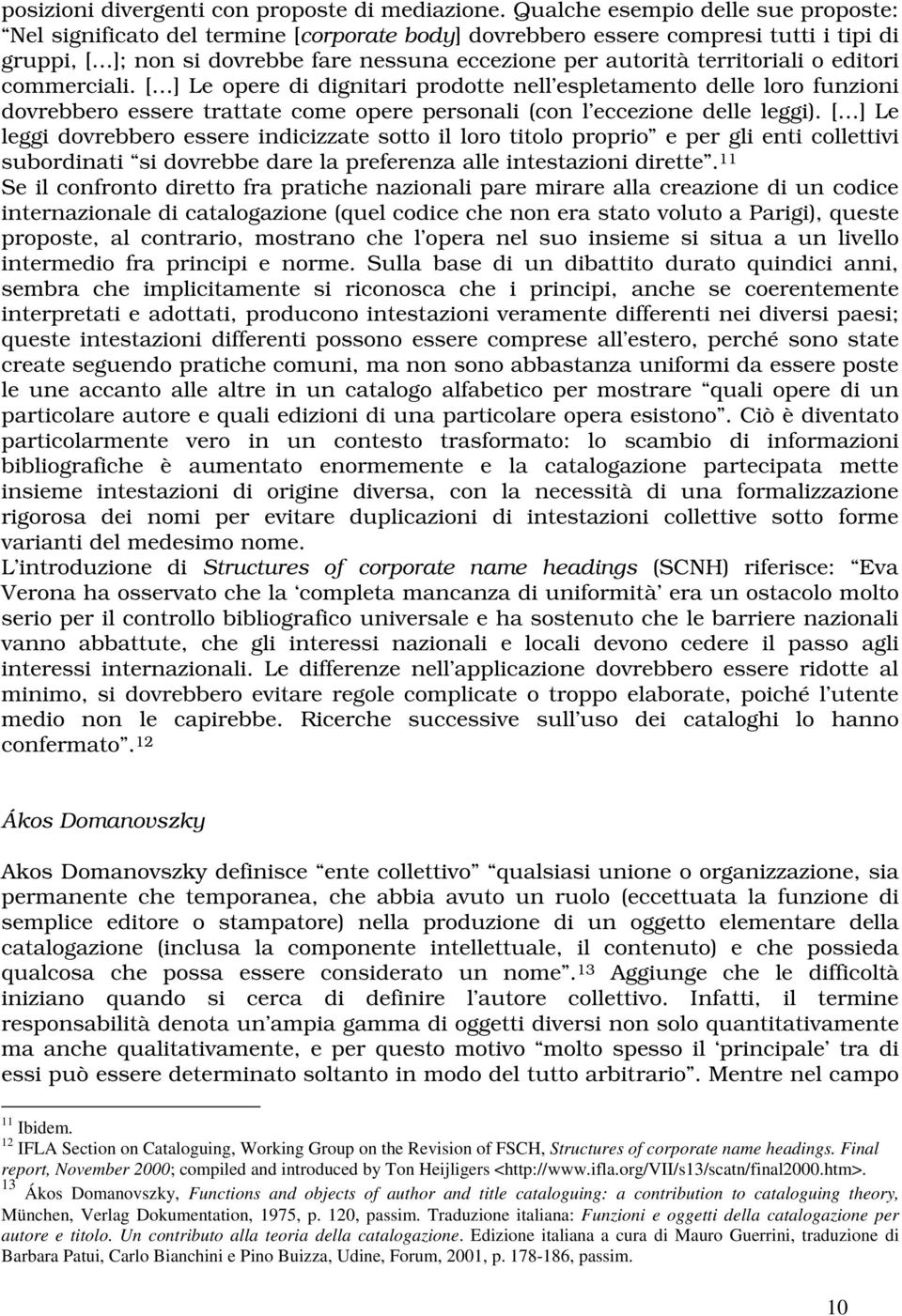 posizioni divergenti con proposte di mediazione. Qualche esempio delle sue proposte: “Nel significato del termine [corporate body] dovrebbero essere compresi tutti i tipi di gruppi, […]; non si dovrebbe fare nessuna eccezione per autorità territoriali o editori commerciali. […] Le opere di dignitari prodotte nell’espletamento delle loro funzioni dovrebbero essere trattate come opere personali (con l’eccezione delle leggi). […] Le leggi dovrebbero essere indicizzate sotto il loro titolo proprio” e per gli enti collettivi subordinati “si dovrebbe dare la preferenza alle intestazioni dirette”.$^{11}$
Se il confronto diretto fra pratiche nazionali pare mirare alla creazione di un codice internazionale di catalogazione (quel codice che non era stato voluto a Parigi), queste proposte, al contrario, mostrano che l’opera nel suo insieme si situa a un livello intermedio fra principi e norme. Sulla base di un dibattito durato quindici anni, sembra che implicitamente si riconosca che i principi, anche se coerentemente interpretati e adottati, producono intestazioni veramente differenti nei diversi paesi; queste intestazioni differenti possono essere comprese all’estero, perché sono state create seguendo pratiche comuni, ma non sono abbastanza uniformi da essere poste le une accanto alle altre in un catalogo alfabetico per mostrare “quali opere di un particolare autore e quali edizioni di una particolare opera esistono”. Ciò è diventato particolarmente vero in un contesto trasformato: lo scambio di informazioni bibliografiche è aumentato enormemente e la catalogazione partecipata mette insieme intestazioni di origine diversa, con la necessità di una formalizzazione rigorosa dei nomi per evitare duplicazioni di intestazioni collettive sotto forme varianti del medesimo nome.
L’introduzione di Structures of corporate name headings (SCNH) riferisce: “Eva Verona ha osservato che la ‘completa mancanza di uniformità’ era un ostacolo molto serio per il controllo bibliografico universale e ha sostenuto che le barriere nazionali vanno abbattute, che gli interessi nazionali e locali devono cedere il passo agli interessi internazionali. Le differenze nell’applicazione dovrebbero essere ridotte al minimo, si dovrebbero evitare regole complicate o troppo elaborate, poiché l’utente medio non le capirebbe. Ricerche successive sull’uso dei cataloghi lo hanno confermato”.$^{12}$

Ákos Domanovszky

Akos Domanovszky definisce “ente collettivo” “qualsiasi unione o organizzazione, sia permanente che temporanea, che abbia avuto un ruolo (eccettuata la funzione di semplice editore o stampatore) nella produzione di un oggetto elementare della catalogazione (inclusa la componente intellettuale, il contenuto) e che possieda qualcosa che possa essere considerato un nome”.$^{13}$ Aggiunge che le difficoltà iniziano quando si cerca di definire l’autore collettivo. Infatti, il termine responsabilità denota un’ampia gamma di oggetti diversi non solo quantitativamente ma anche qualitativamente, e per questo motivo “molto spesso il ‘principale’ tra di essi può essere determinato soltanto in modo del tutto arbitrario”. Mentre nel campo

$^{11}$ Ibidem.
$^{12}$ IFLA Section on Cataloguing, Working Group on the Revision of FSCH, Structures of corporate name headings. Final report, November 2000; compiled and introduced by Ton Heijligers <http://www.ifla.org/VII/s13/scatn/final2000.htm>.
$^{13}$ Ákos Domanovszky, Functions and objects of author and title cataloguing: a contribution to cataloguing theory, München, Verlag Dokumentation, 1975, p. 120, passim. Traduzione italiana: Funzioni e oggetti della catalogazione per autore e titolo. Un contributo alla teoria della catalogazione. Edizione italiana a cura di Mauro Guerrini, traduzione di Barbara Patui, Carlo Bianchini e Pino Buizza, Udine, Forum, 2001, p. 178-186, passim.

10